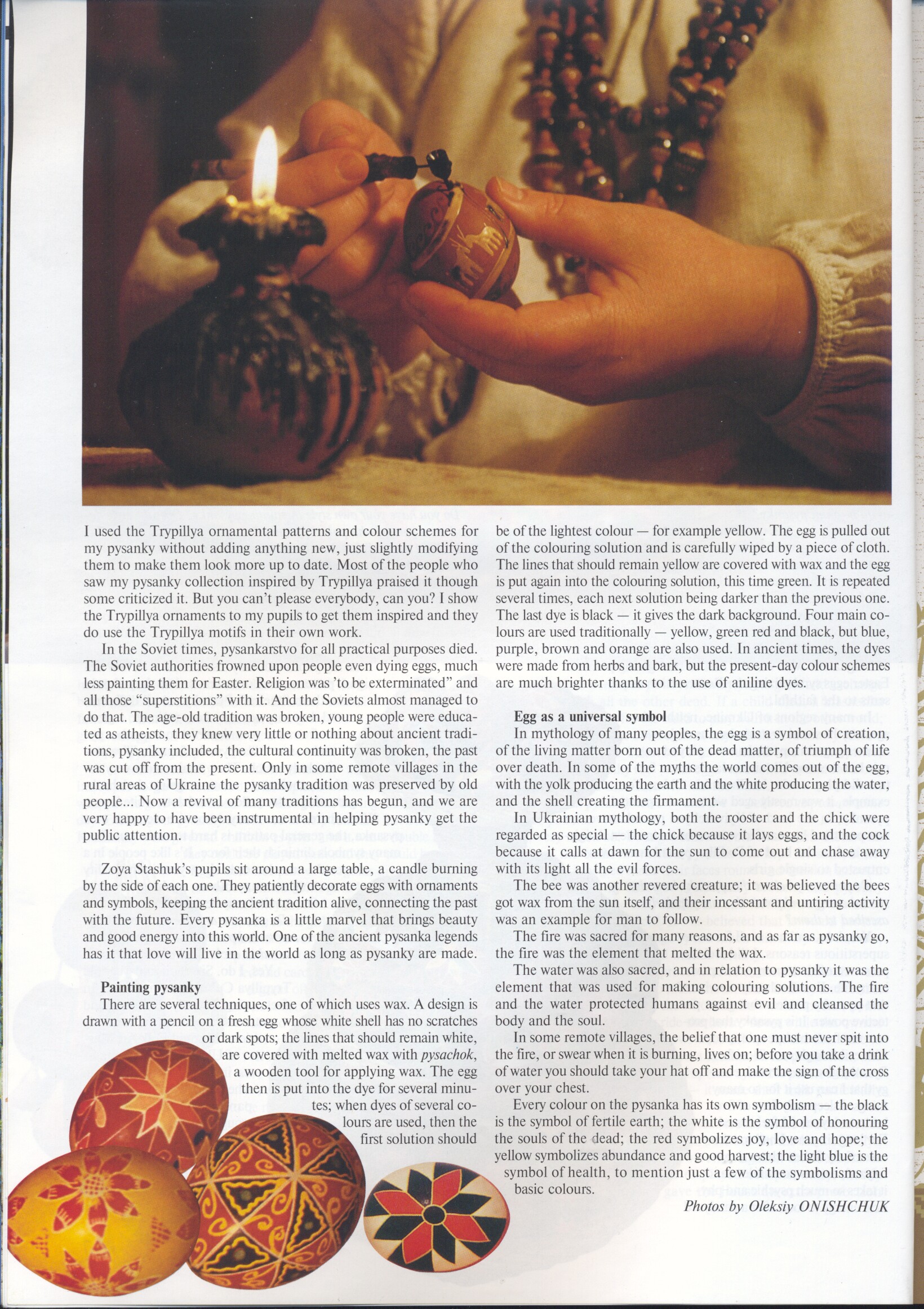 I used the Trypillya ornamental patterns and colour schemes for my pysanky without adding anything new, just slightly modifying them to make them look more up to date. Most of the people who saw my pysanky collection inspired by Trypillya praised it though some criticized it. But you can't please everybody, can you? I show the Trypillya ornaments to my pupils to get them inspired and they do use the Trypillya motifs in their own work.

In the Soviet times, pysankarstvo for all practical purposes died. The Soviet authorities frowned upon people even dying eggs, much less painting them for Easter. Religion was 'to be exterminated" and all those "superstitions" with it. And the Soviets almost managed to do that. The age-old tradition was broken, young people were educated as atheists, they knew very little or nothing about ancient traditions, pysanky included, the cultural continuity was broken, the past was cut off from the present. Only in some remote villages in the rural areas of Ukraine the pysanky tradition was preserved by old people... Now a revival of many traditions has begun, and we are very happy to have been instrumental in helping pysanky get the public attention.

Zoya Stashuk's pupils sit around a large table, a candle burning by the side of each one. They patiently decorate eggs with ornaments and symbols, keeping the ancient tradition alive, connecting the past with the future. Every pysanka is a little marvel that brings beauty and good energy into this world. One of the ancient pysanka legends has it that love will live in the world as long as pysanky are made.

Painting pysanky

There are several techniques, one of which uses wax. A design is drawn with a pencil on a fresh egg whose white shell has no scratches or dark spots; the lines that should remain white, are covered with melted wax with pysachok, a wooden tool for applying wax. The egg then is put into the dye for several minutes; when dyes of several colours are used, then the first solution should be of the lightest colour — for example yellow. The egg is pulled out of the colouring solution and is carefully wiped by a piece of cloth. The lines that should remain yellow are covered with wax and the egg is put again into the colouring solution, this time green. It is repeated several times, each next solution being darker than the previous one. The last dye is black — it gives the dark background. Four main colours are used traditionally — yellow, green red and black, but blue, purple, brown and orange are also used. In ancient times, the dyes were made from herbs and bark, but the present-day colour schemes are much brighter thanks to the use of aniline dyes.

Egg as a universal symbol

In mythology of many peoples, the egg is a symbol of creation, of the living matter born out of the dead matter, of triumph of life over death. In some of the myths the world comes out of the egg, with the yolk producing the earth and the white producing the water, and the shell creating the firmament.

In Ukrainian mythology, both the rooster and the chick were regarded as special — the chick because it lays eggs, and the cock because it calls at dawn for the sun to come out and chase away with its light all the evil forces.

The bee was another revered creature; it was believed the bees got wax from the sun itself, and their incessant and untiring activity was an example for man to follow.

The fire was sacred for many reasons, and as far as pysanky go, the fire was the element that melted the wax.

The water was also sacred, and in relation to pysanky it was the element that was used for making colouring solutions. The fire and the water protected humans against evil and cleansed the body and the soul.

In some remote villages, the belief that one must never spit into the fire, or swear when it is burning, lives on; before you take a drink of water you should take your hat off and make the sign of the cross over your chest.

Every colour on the pysanka has its own symbolism — the black is the symbol of fertile earth; the white is the symbol of honouring the souls of the dead; the red symbolizes joy, love and hope; the yellow symbolizes abundance and good harvest; the light blue is the symbol of health, to mention just a few of the symbolisms and basic colours.

Photos by Oleksiy ONISHCHUK